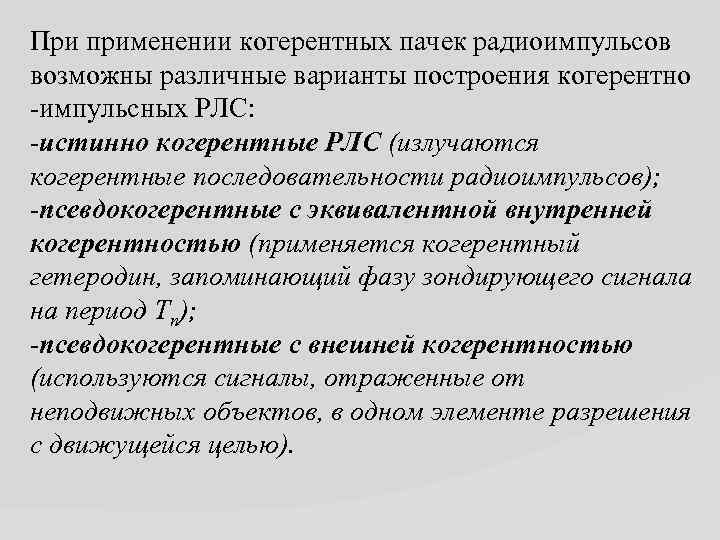 При применении когерентных пачек радиоимпульсов возможны различные варианты построения когерентно -импульсных РЛС:
-истинно когерентные РЛС (излучаются когерентные последовательности радиоимпульсов);
-псевдокогерентные с эквивалентной внутренней когерентностью (применяется когерентный гетеродин, запоминающий фазу зондирующего сигнала на период $T_п$);
-псевдокогерентные с внешней когерентностью (используются сигналы, отраженные от неподвижных объектов, в одном элементе разрешения с движущейся целью).